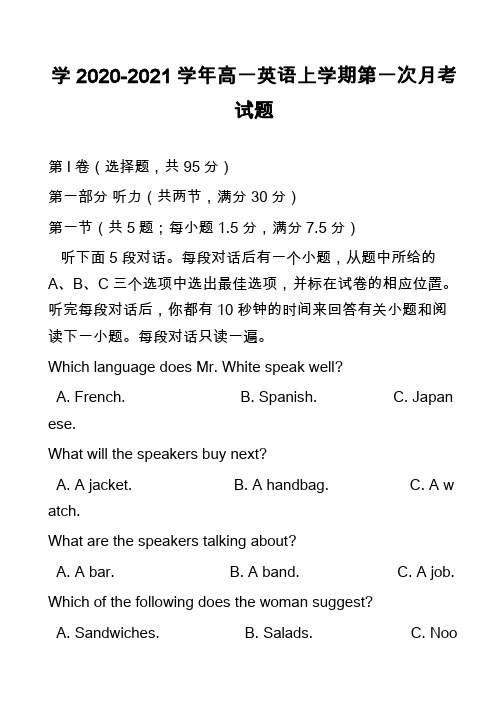 学 2020-2021 学年高一英语上学期第一次月考试题

第 I 卷（选择题，共 95 分）

第一部分 听力（共两节，满分 30 分）

第一节（共 5 题；每小题 1.5 分，满分 7.5 分）

听下面 5 段对话。每段对话后有一个小题，从题中所给的 A、B、C 三个选项中选出最佳选项，并标在试卷的相应位置。听完每段对话后，你都有 10 秒钟的时间来回答有关小题和阅读下一小题。每段对话只读一遍。

Which language does Mr. White speak well?

A. French. B. Spanish. C. Japanese.

What will the speakers buy next?

A. A jacket. B. A handbag. C. A watch.

What are the speakers talking about?

A. A bar. B. A band. C. A job.

Which of the following does the woman suggest?

A. Sandwiches. B. Salads. C. Noo